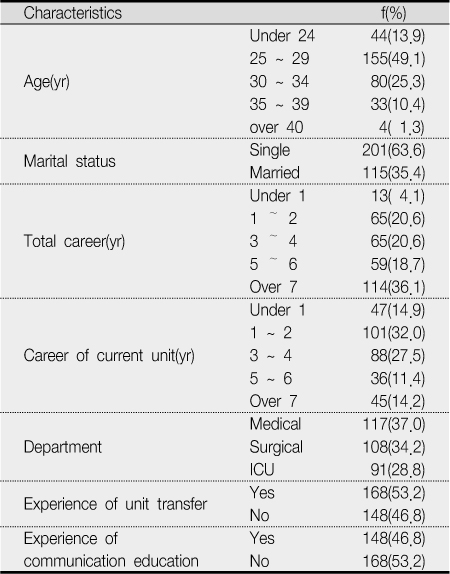 | Characteristics | | f(%) |
|---|---|---|
| Age(yr) | Under 24 | 44(13.9) |
| | 25 ~ 29 | 155(49.1) |
| | 30 ~ 34 | 80(25.3) |
| | 35 ~ 39 | 33(10.4) |
| | over 40 | 4( 1.3) |
| Marital status | Single | 201(63.6) |
| | Married | 115(35.4) |
| Total career(yr) | Under 1 | 13( 4.1) |
| | 1 ~ 2 | 65(20.6) |
| | 3 ~ 4 | 65(20.6) |
| | 5 ~ 6 | 59(18.7) |
| | Over 7 | 114(36.1) |
| Career of current unit(yr) | Under 1 | 47(14.9) |
| | 1 ~ 2 | 101(32.0) |
| | 3 ~ 4 | 88(27.5) |
| | 5 ~ 6 | 36(11.4) |
| | Over 7 | 45(14.2) |
| Department | Medical | 117(37.0) |
| | Surgical | 108(34.2) |
| | ICU | 91(28.8) |
| Experience of unit transfer | Yes | 168(53.2) |
| | No | 148(46.8) |
| Experience of communication education | Yes | 148(46.8) |
| | No | 168(53.2) |